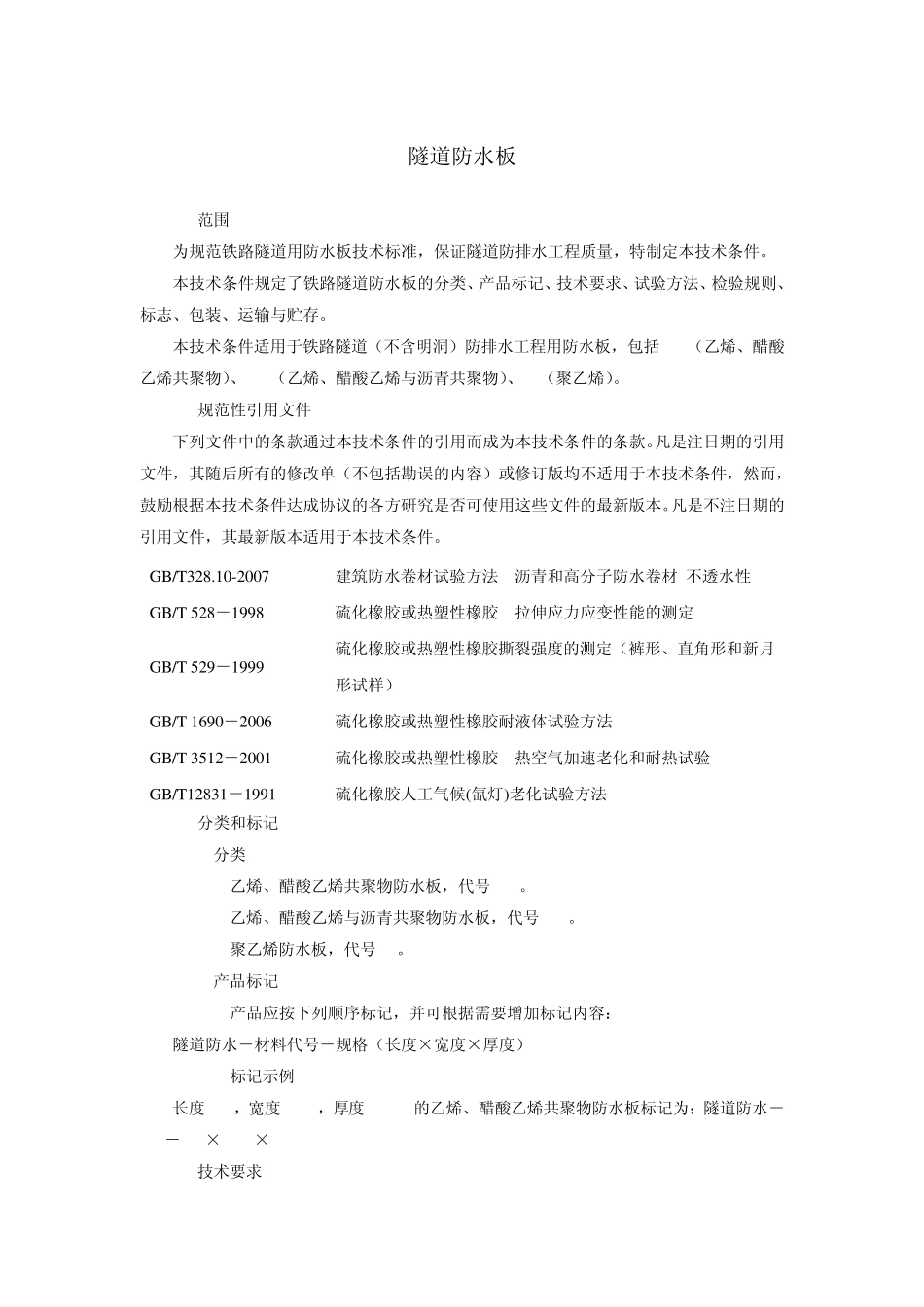 隧道防水板

范围

为规范铁路隧道用防水板技术标准，保证隧道防排水工程质量，特制定本技术条件。

本技术条件规定了铁路隧道防水板的分类、产品标记、技术要求、试验方法、检验规则、标志、包装、运输与贮存。

本技术条件适用于铁路隧道（不含明洞）防排水工程用防水板，包括 （乙烯、醋酸乙烯共聚物）、 （乙烯、醋酸乙烯与沥青共聚物）、 （聚乙烯）。

规范性引用文件

下列文件中的条款通过本技术条件的引用而成为本技术条件的条款。凡是注日期的引用文件，其随后所有的修改单（不包括勘误的内容）或修订版均不适用于本技术条件，然而，鼓励根据本技术条件达成协议的各方研究是否可使用这些文件的最新版本。凡是不注日期的引用文件，其最新版本适用于本技术条件。

| GB/T328.10-2007 | 建筑防水卷材试验方法 沥青和高分子防水卷材 不透水性 |
|---|---|
| GB/T 528－1998 | 硫化橡胶或热塑性橡胶 拉伸应力应变性能的测定 |
| GB/T 529－1999 | 硫化橡胶或热塑性橡胶撕裂强度的测定（裤形、直角形和新月形试样） |
| GB/T 1690－2006 | 硫化橡胶或热塑性橡胶耐液体试验方法 |
| GB/T 3512－2001 | 硫化橡胶或热塑性橡胶 热空气加速老化和耐热试验 |
| GB/T12831－1991 | 硫化橡胶人工气候(氙灯)老化试验方法 |

分类和标记

分类

乙烯、醋酸乙烯共聚物防水板，代号 。

乙烯、醋酸乙烯与沥青共聚物防水板，代号 。

聚乙烯防水板，代号 。

产品标记

产品应按下列顺序标记，并可根据需要增加标记内容：

隧道防水－材料代号－规格（长度×宽度×厚度）

标记示例

长度 ，宽度 ，厚度 的乙烯、醋酸乙烯共聚物防水板标记为：隧道防水－ － × ×

技术要求